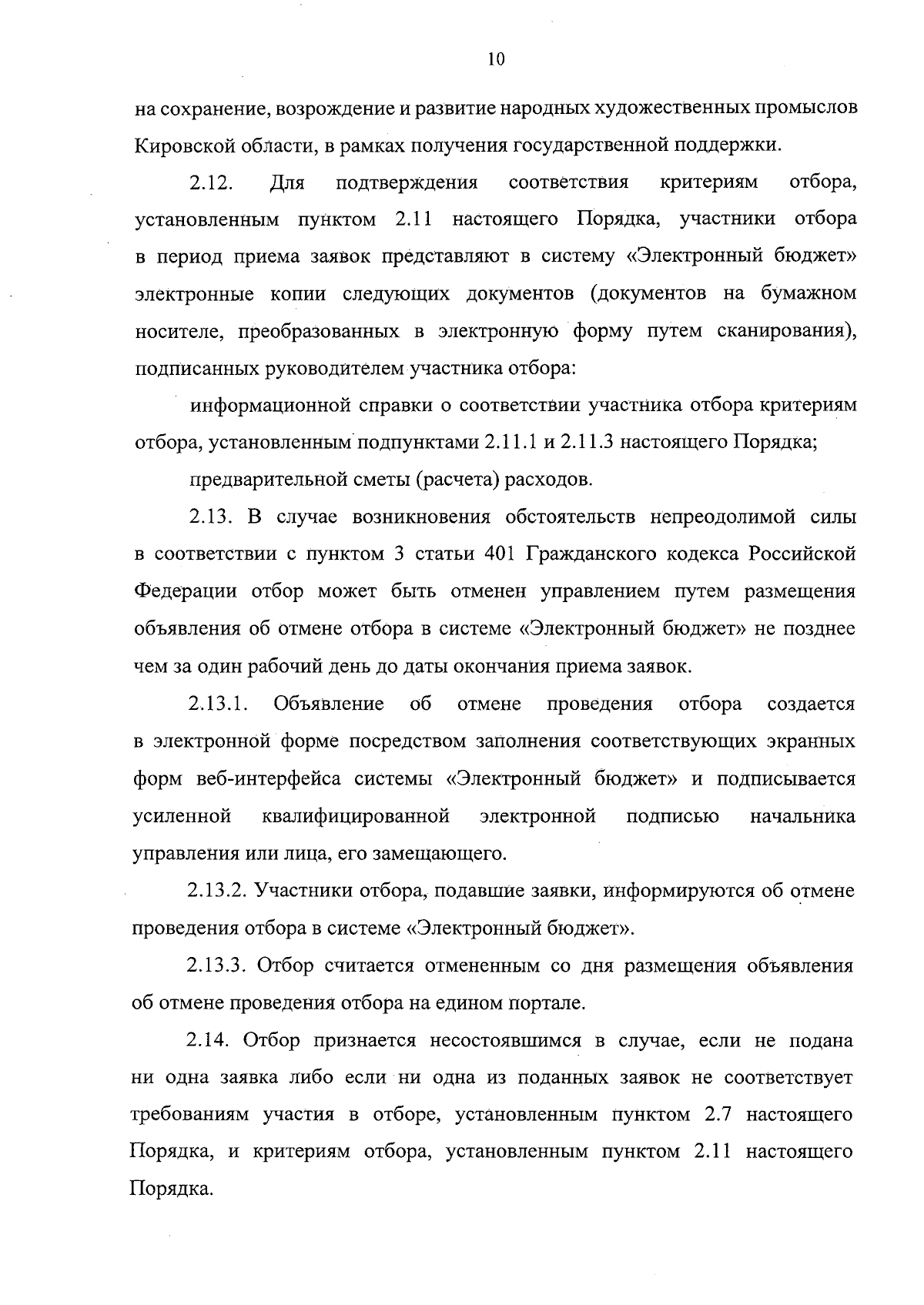 10

на сохранение, возрождение и развитие народных художественных промыслов Кировской области, в рамках получения государственной поддержки.

2.12. Для подтверждения соответствия критериям отбора, установленным пунктом 2.11 настоящего Порядка, участники отбора в период приема заявок представляют в систему «Электронный бюджет» электронные копии следующих документов (документов на бумажном носителе, преобразованных в электронную форму путем сканирования), подписанных руководителем участника отбора:

информационной справки о соответствии участника отбора критериям отбора, установленным подпунктами 2.11.1 и 2.11.3 настоящего Порядка;

предварительной сметы (расчета) расходов.

2.13. В случае возникновения обстоятельств непреодолимой силы в соответствии с пунктом 3 статьи 401 Гражданского кодекса Российской Федерации отбор может быть отменен управлением путем размещения объявления об отмене отбора в системе «Электронный бюджет» не позднее чем за один рабочий день до даты окончания приема заявок.

2.13.1. Объявление об отмене проведения отбора создается в электронной форме посредством заполнения соответствующих экранных форм веб-интерфейса системы «Электронный бюджет» и подписывается усиленной квалифицированной электронной подписью начальника управления или лица, его замещающего.

2.13.2. Участники отбора, подавшие заявки, информируются об отмене проведения отбора в системе «Электронный бюджет».

2.13.3. Отбор считается отмененным со дня размещения объявления об отмене проведения отбора на едином портале.

2.14. Отбор признается несостоявшимся в случае, если не подана ни одна заявка либо если ни одна из поданных заявок не соответствует требованиям участия в отборе, установленным пунктом 2.7 настоящего Порядка, и критериям отбора, установленным пунктом 2.11 настоящего Порядка.